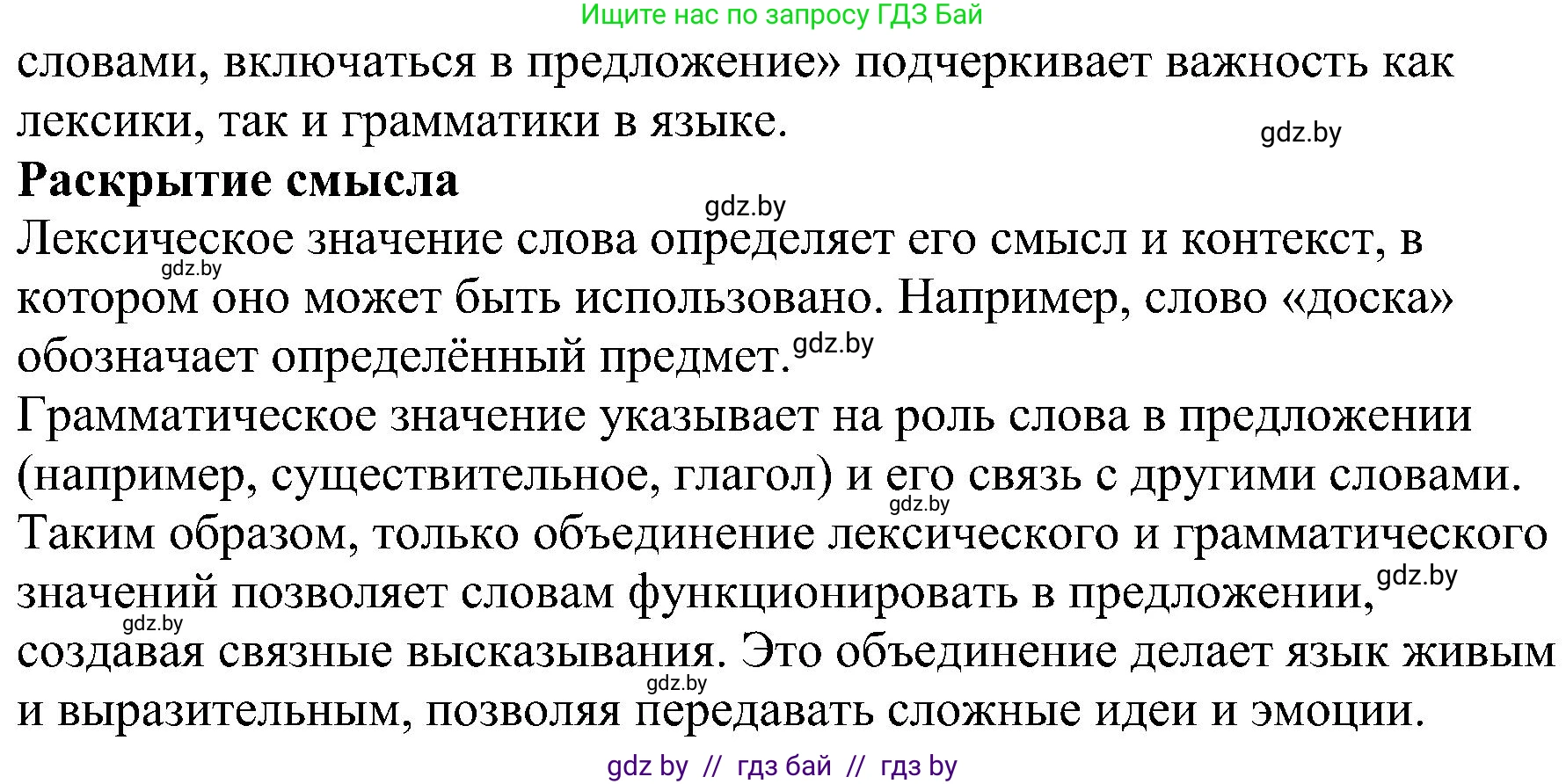 Ищите нас по запросу ГДЗ Бай

словами, включаться в предложение» подчеркивает важность как лексики, так и грамматики в языке.

gdz.by

**Раскрытие смысла**

gdz.by

Лексическое значение слова определяет его смысл и контекст, в gdz.by котором оно может быть использовано. Например, слово «доска» обозначает определённый предмет. gdz.by

Грамматическое значение указывает на роль слова в предложении (например, существительное, глагол) и его связь с другими словами. gdz.by

Таким образом, только объединение лексического и грамматического значений позволяет словам функционировать в предложении, gdz.by gdz.by создавая связные высказывания. Это объединение делает язык живым gdz.by и выразительным, позволяя передавать сложные идеи и эмоции.

gdz by // гдз бай // гдз by